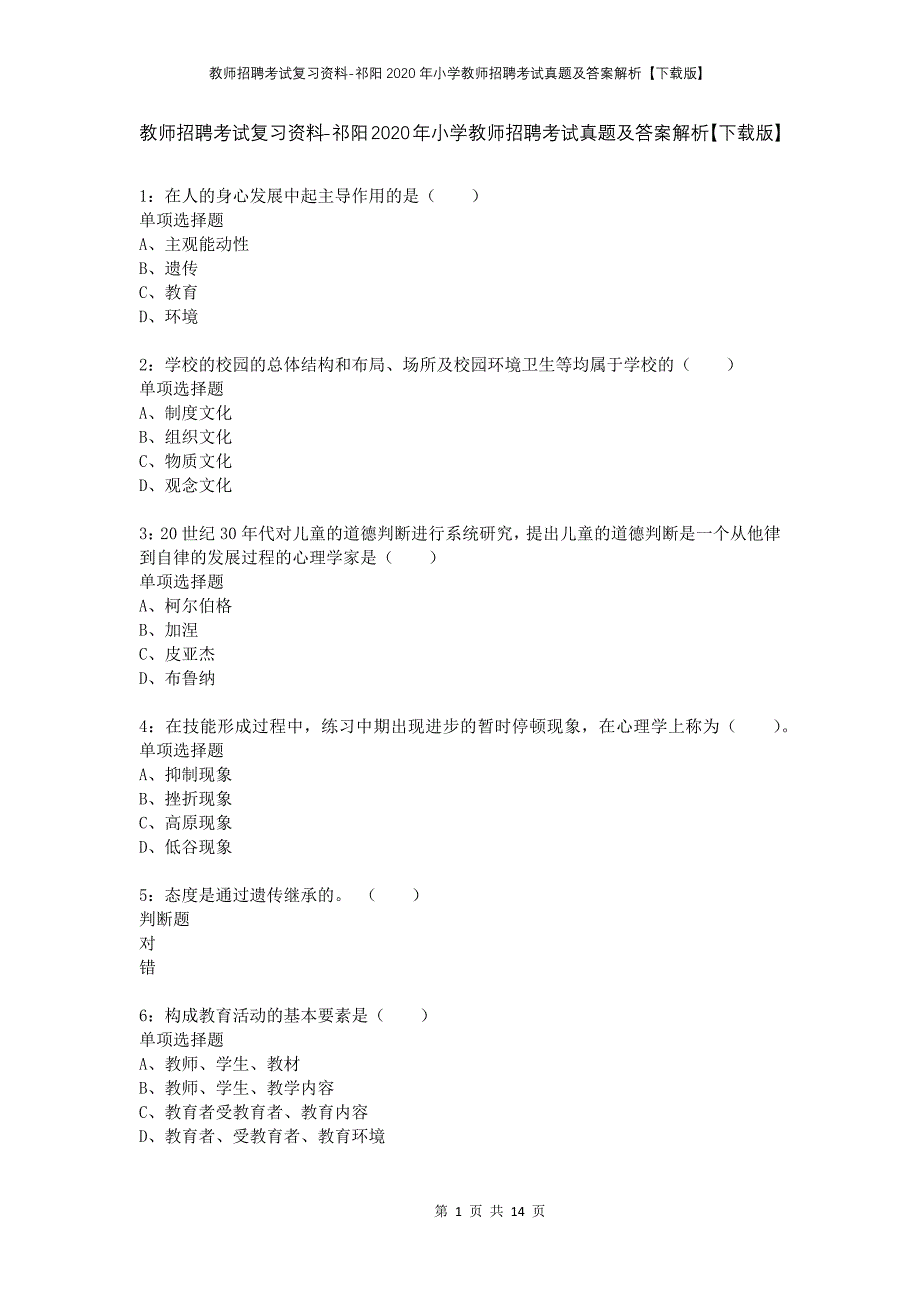 教师招聘考试复习资料-祁阳2020年小学教师招聘考试真题及答案解析【下载版】

教师招聘考试复习资料-祁阳2020年小学教师招聘考试真题及答案解析【下载版】

1：在人的身心发展中起主导作用的是（　　）
单项选择题
A、主观能动性
B、遗传
C、教育
D、环境

2：学校的校园的总体结构和布局、场所及校园环境卫生等均属于学校的（　　）
单项选择题
A、制度文化
B、组织文化
C、物质文化
D、观念文化

3：20世纪30年代对儿童的道德判断进行系统研究，提出儿童的道德判断是一个从他律到自律的发展过程的心理学家是（　　）
单项选择题
A、柯尔伯格
B、加涅
C、皮亚杰
D、布鲁纳

4：在技能形成过程中，练习中期出现进步的暂时停顿现象，在心理学上称为（　　）。
单项选择题
A、抑制现象
B、挫折现象
C、高原现象
D、低谷现象

5：态度是通过遗传继承的。（　　）
判断题
对
错

6：构成教育活动的基本要素是（　　）
单项选择题
A、教师、学生、教材
B、教师、学生、教学内容
C、教育者受教育者、教育内容
D、教育者、受教育者、教育环境

第 1 页 共 14 页